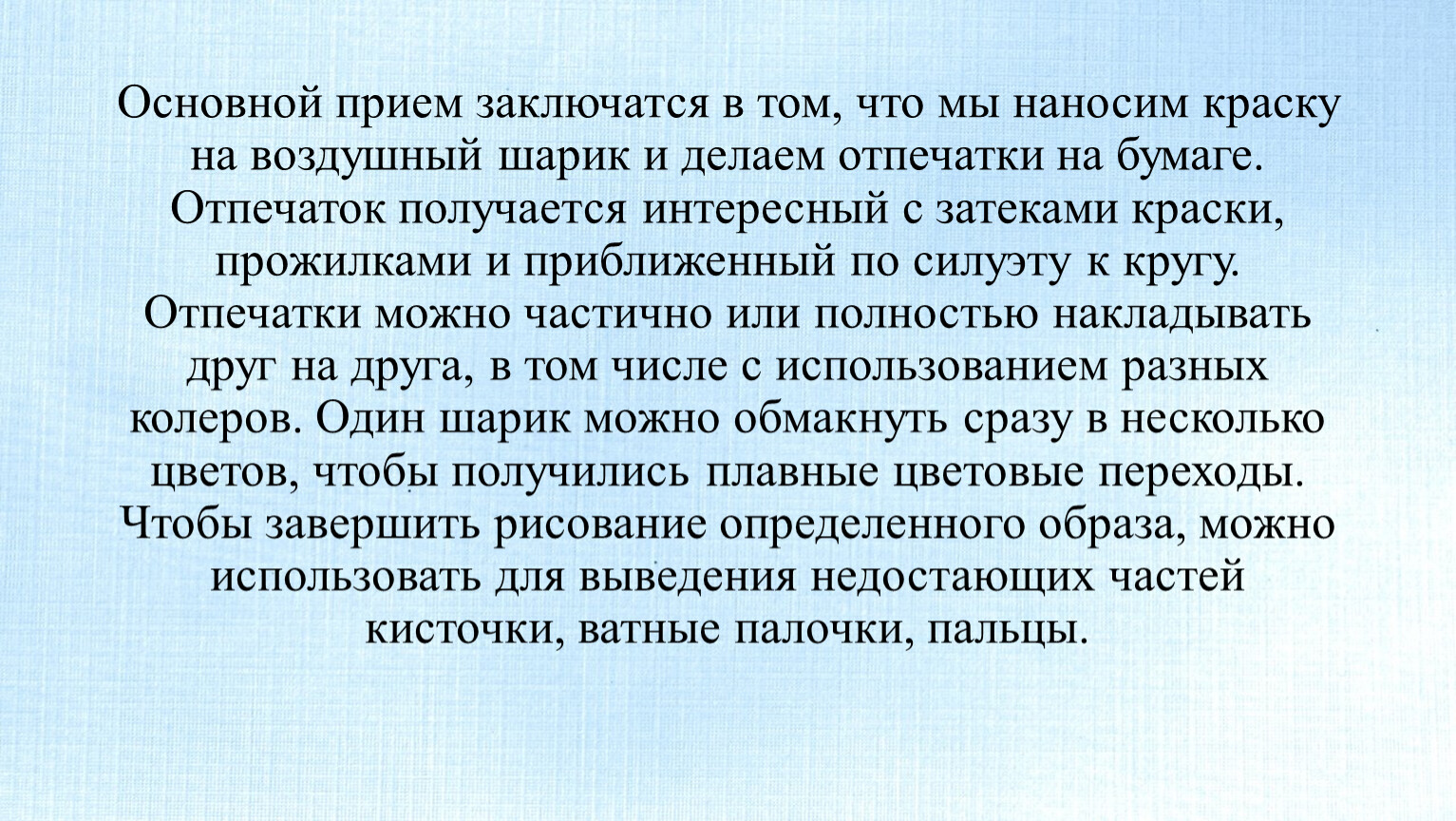 Основной прием заключатся в том, что мы наносим краску на воздушный шарик и делаем отпечатки на бумаге. Отпечаток получается интересный с затеками краски, прожилками и приближенный по силуэту к кругу. Отпечатки можно частично или полностью накладывать друг на друга, в том числе с использованием разных колеров. Один шарик можно обмакнуть сразу в несколько цветов, чтобы получились плавные цветовые переходы. Чтобы завершить рисование определенного образа, можно использовать для выведения недостающих частей кисточки, ватные палочки, пальцы.